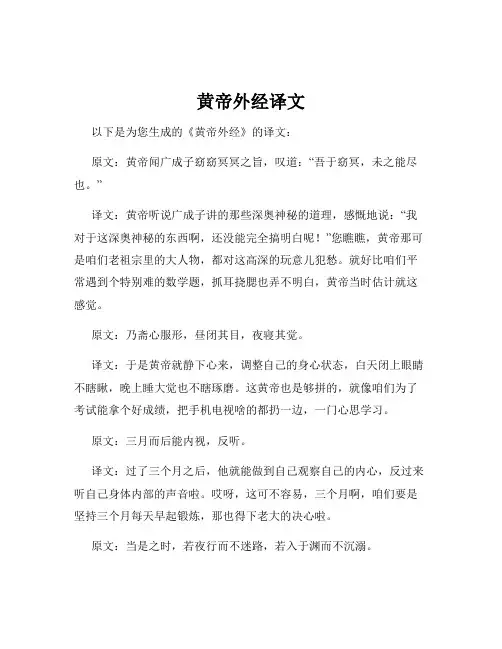 黄帝外经译文

以下是为您生成的《黄帝外经》的译文：

原文：黄帝闻广成子窈窈冥冥之旨，叹道：“吾于窈冥，未之能尽也。”

译文：黄帝听说广成子讲的那些深奥神秘的道理，感慨地说：“我对于这深奥神秘的东西啊，还没能完全搞明白呢！”您瞧瞧，黄帝那可是咱们老祖宗里的大人物，都对这高深的玩意儿犯愁。就好比咱们平常遇到个特别难的数学题，抓耳挠腮也弄不明白，黄帝当时估计就这感觉。

原文：乃斋心服形，昼闭其目，夜寝其觉。

译文：于是黄帝就静下心来，调整自己的身心状态，白天闭上眼睛不瞎瞅，晚上睡大觉也不瞎琢磨。这黄帝也是够拼的，就像咱们为了考试能拿个好成绩，把手机电视啥的都扔一边，一门心思学习。

原文：三月而后能内视，反听。

译文：过了三个月之后，他就能做到自己观察自己的内心，反过来听自己身体内部的声音啦。哎呀，这可不容易，三个月啊，咱们要是坚持三个月每天早起锻炼，那也得下老大的决心啦。

原文：当是之时，若夜行而不迷路，若入于渊而不沉溺。